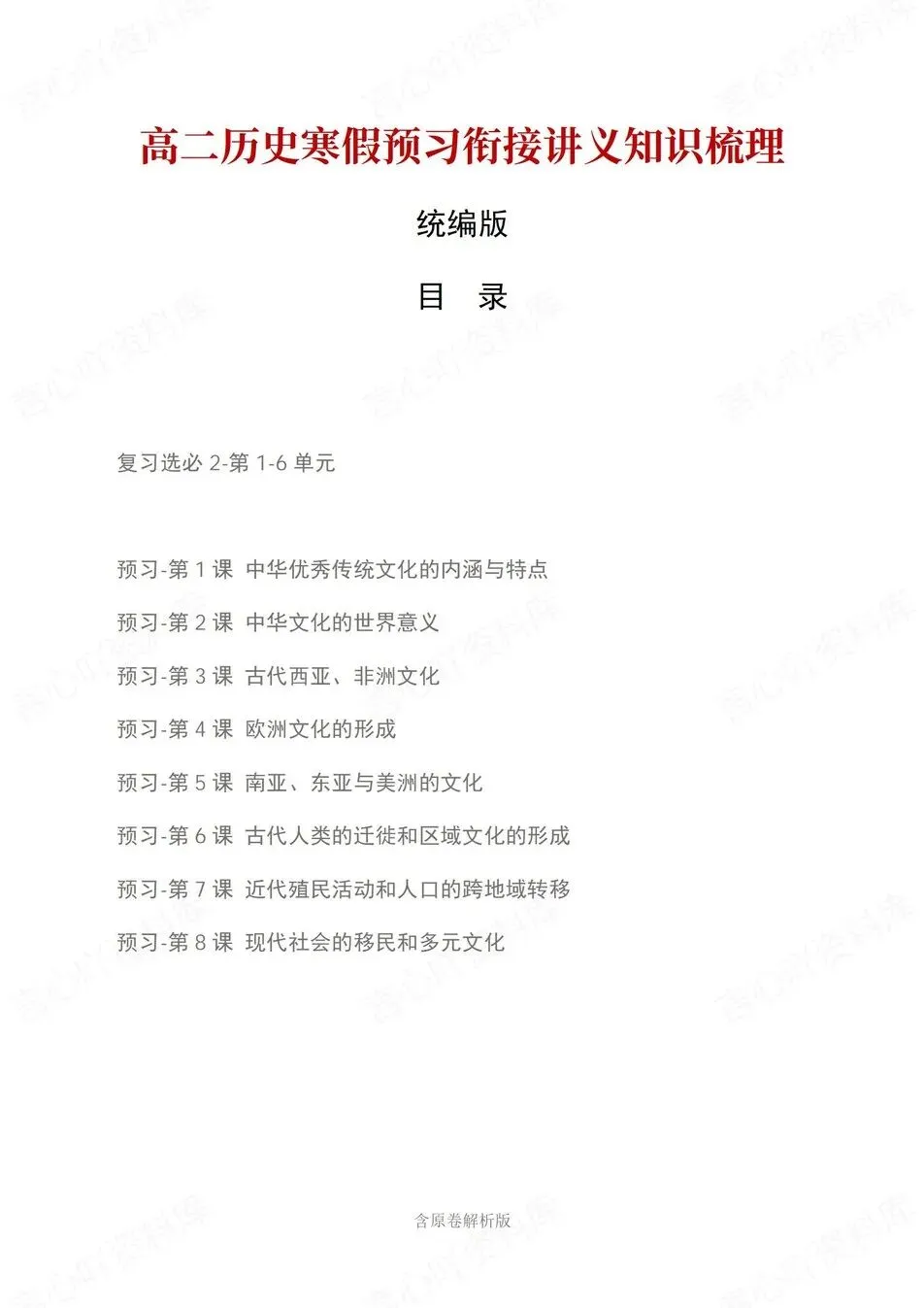 高二历史寒假预习衔接讲义知识梳理

统编版

目 录

复习选必2-第1-6单元

预习-第1课 中华优秀传统文化的内涵与特点

预习-第2课 中华文化的世界意义

预习-第3课 古代西亚、非洲文化

预习-第4课 欧洲文化的形成

预习-第5课 南亚、东亚与美洲的文化

预习-第6课 古代人类的迁徙和区域文化的形成

预习-第7课 近代殖民活动和人口的跨地域转移

预习-第8课 现代社会的移民和多元文化

含原卷解析版